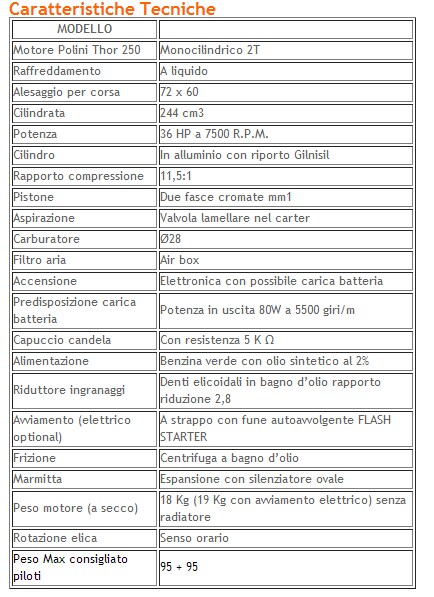 Caratteristiche Tecniche

| MODELLO | |
|---|---|
| Motore Polini Thor 250 | Monocilindrico 2T |
| Raffreddamento | A liquido |
| Alesaggio per corsa | 72 x 60 |
| Cilindrata | 244 cm3 |
| Potenza | 36 HP a 7500 R.P.M. |
| Cilindro | In alluminio con riporto Gilnisil |
| Rapporto compressione | 11,5:1 |
| Pistone | Due fasce cromate mm1 |
| Aspirazione | Valvola lamellare nel carter |
| Carburatore | Ø28 |
| Filtro aria | Air box |
| Accensione | Elettronica con possibile carica batteria |
| Predisposizione carica batteria | Potenza in uscita 80W a 5500 giri/m |
| Capuccio candela | Con resistenza 5 K Ω |
| Alimentazione | Benzina verde con olio sintetico al 2% |
| Riduttore ingranaggi | Denti elicoidali in bagno d'olio rapporto riduzione 2,8 |
| Avviamento (elettrico optional) | A strappo con fune autoavvolgente FLASH STARTER |
| Frizione | Centrifuga a bagno d'olio |
| Marmitta | Espansione con silenziatore ovale |
| Peso motore (a secco) | 18 Kg (19 Kg con avviamento elettrico) senza radiatore |
| Rotazione elica | Senso orario |
| Peso Max consigliato piloti | 95 + 95 |